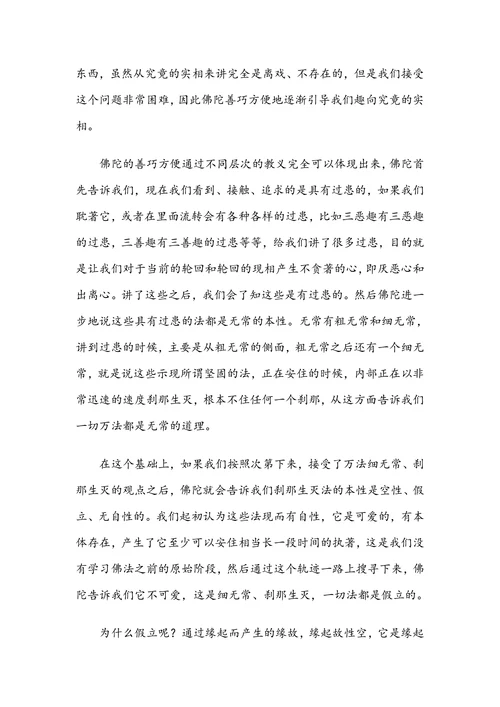 东西，虽然从究竟的实相来讲完全是离戏、不存在的，但是我们接受这个问题非常困难，因此佛陀善巧方便地逐渐引导我们趣向究竟的实相。

佛陀的善巧方便通过不同层次的教义完全可以体现出来，佛陀首先告诉我们，现在我们看到、接触、追求的是具有过患的，如果我们耽著它，或者在里面流转会有各种各样的过患，比如三恶趣有三恶趣的过患，三善趣有三善趣的过患等等，给我们讲了很多过患，目的就是让我们对于当前的轮回和轮回的现相产生不贪著的心，即厌恶心和出离心。讲了这些之后，我们会了知这些是有过患的。然后佛陀进一步地说这些具有过患的法都是无常的本性。无常有粗无常和细无常，讲到过患的时候，主要是从粗无常的侧面，粗无常之后还有一个细无常，就是说这些示现所谓坚固的法，正在安住的时候，内部正在以非常迅速的速度刹那生灭，根本不住任何一个刹那，从这方面告诉我们一切万法都是无常的道理。

在这个基础上，如果我们按照次第下来，接受了万法细无常、刹那生灭的观点之后，佛陀就会告诉我们刹那生灭法的本性是空性、假立、无自性的。我们起初认为这些法现而有自性，它是可爱的，有本体存在，产生了它至少可以安住相当长一段时间的执著，这是我们没有学习佛法之前的原始阶段，然后通过这个轨迹一路上搜寻下来，佛陀告诉我们它不可爱，这是细无常、刹那生灭，一切法都是假立的。

为什么假立呢？通过缘起而产生的缘故，缘起故性空，它是缘起